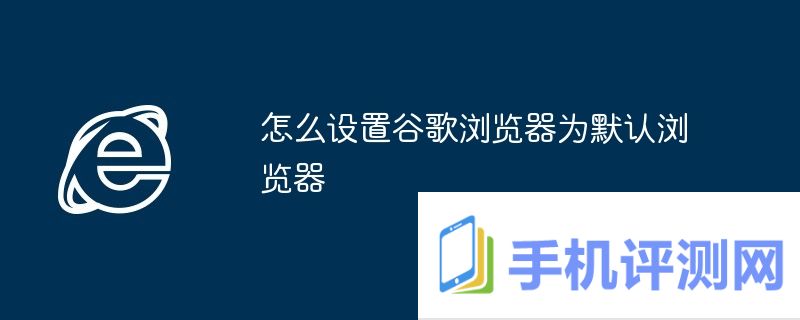 怎么设置谷歌浏览器为默认浏览器

手机评测网